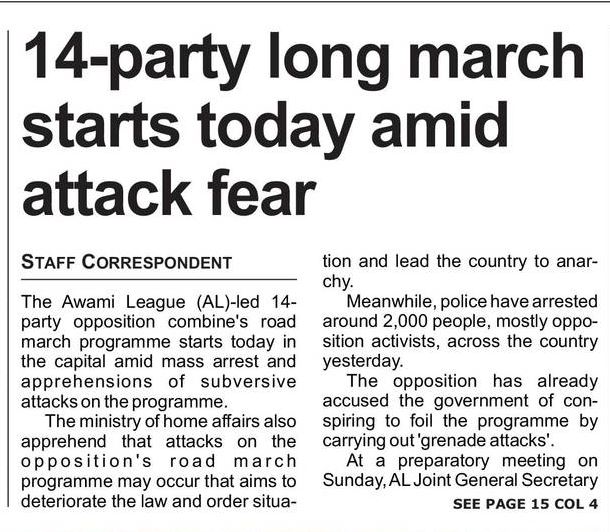 14-party long march starts today amid attack fear

STAFF CORRESPONDENT

The Awami League (AL)-led 14-party opposition combine's road march programme starts today in the capital amid mass arrest and apprehensions of subversive attacks on the programme.

The ministry of home affairs also apprehend that attacks on the opposition's road march programme may occur that aims to deteriorate the law and order situation and lead the country to anarchy.

Meanwhile, police have arrested around 2,000 people, mostly opposition activists, across the country yesterday.

The opposition has already accused the government of conspiring to foil the programme by carrying out 'grenade attacks'.

At a preparatory meeting on Sunday, AL Joint General Secretary

SEE PAGE 15 COL 4